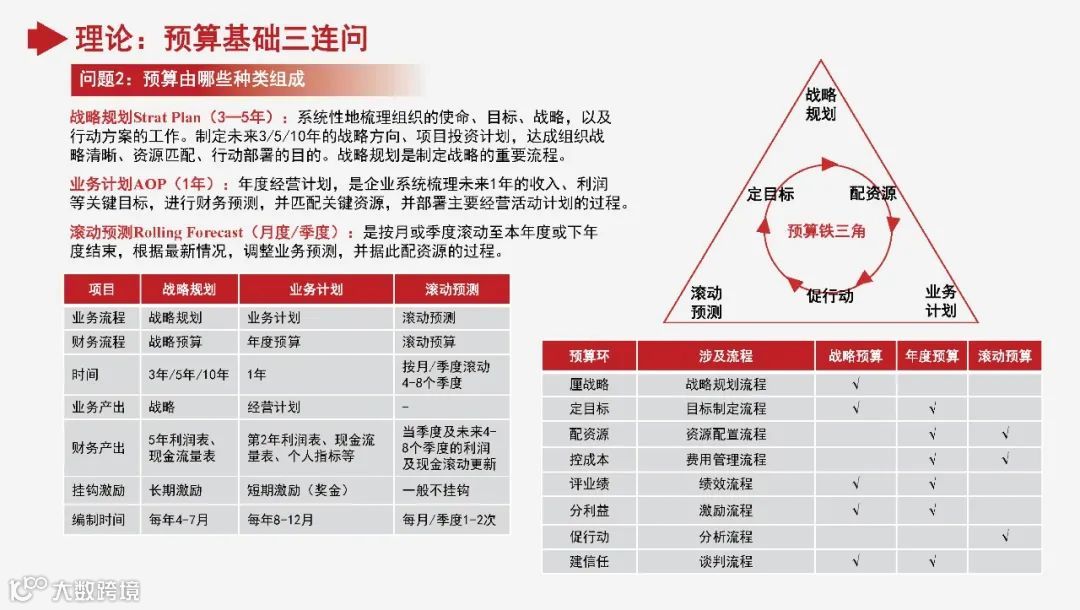 理论：预算基础三连问

问题2：预算由哪些种类组成

战略规划Strat Plan（3—5年）：系统性地梳理组织的使命、目标、战略，以及行动方案的工作。制定未来3/5/10年的战略方向、项目投资计划，达成组织战略清晰、资源匹配、行动部署的目的。战略规划是制定战略的重要流程。

业务计划AOP（1年）：年度经营计划，是企业系统梳理未来1年的收入、利润等关键目标，进行财务预测，并匹配关键资源，并部署主要经营活动计划的过程。

滚动预测Rolling Forecast（月度/季度）：是按月或季度滚动至本年度或下年度结束，根据最新情况，调整业务预测，并据此配资源的过程。

| 项目 | 战略规划 | 业务计划 | 滚动预测 |
|---|---|---|---|
| 业务流程 | 战略规划 | 业务计划 | 滚动预测 |
| 财务流程 | 战略预算 | 年度预算 | 滚动预算 |
| 时间 | 3年/5年/10年 | 1年 | 按月/季度滚动 4-8个季度 |
| 业务产出 | 战略 | 经营计划 | - |
| 财务产出 | 5年利润表、现金流量表 | 第2年利润表、现金流量表、个人指标等 | 当季度及未来4-8个季度的利润及现金滚动更新 |
| 挂钩激励 | 长期激励 | 短期激励（奖金） | 一般不挂钩 |
| 编制时间 | 每年4-7月 | 每年8-12月 | 每月/季度1-2次 |

战略规划
定目标
配资源
预算铁三角
促行动
滚动预测
业务计划

| 预算环 | 涉及流程 | 战略预算 | 年度预算 | 滚动预算 |
|---|---|---|---|---|
| 厘战略 | 战略规划流程 | √ | | |
| 定目标 | 目标制定流程 | √ | √ | |
| 配资源 | 资源配置流程 | | √ | √ |
| 控成本 | 费用管理流程 | | √ | √ |
| 评业绩 | 绩效流程 | √ | √ | |
| 分利益 | 激励流程 | √ | √ | |
| 促行动 | 分析流程 | | | √ |
| 建信任 | 谈判流程 | √ | √ | |

大数跨境